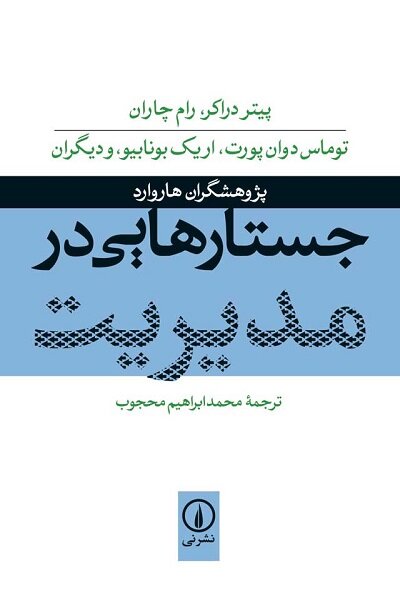 پیتر دراکر، رام چاران

توماس دوان پورت، اریک بونابیو، و دیگران

پژوهشگران هاروارد

جستارهایی در مدیریت

ترجمهٔ محمدابراهیم محجوب

نشرنی